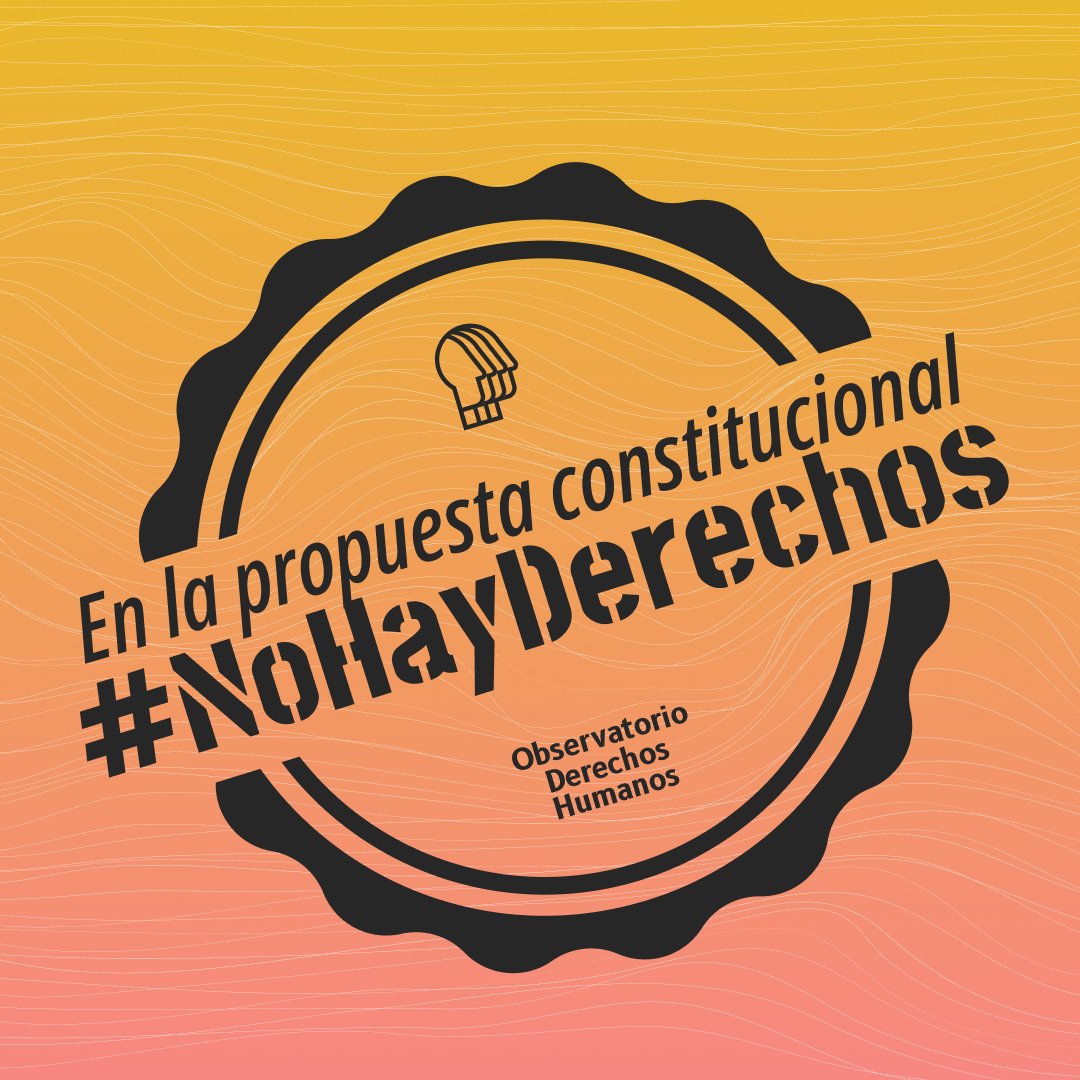 En la propuesta constitucional
#NoHayDerechos

Observatorio
Derechos
Humanos